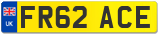 UK

FR62 ACE